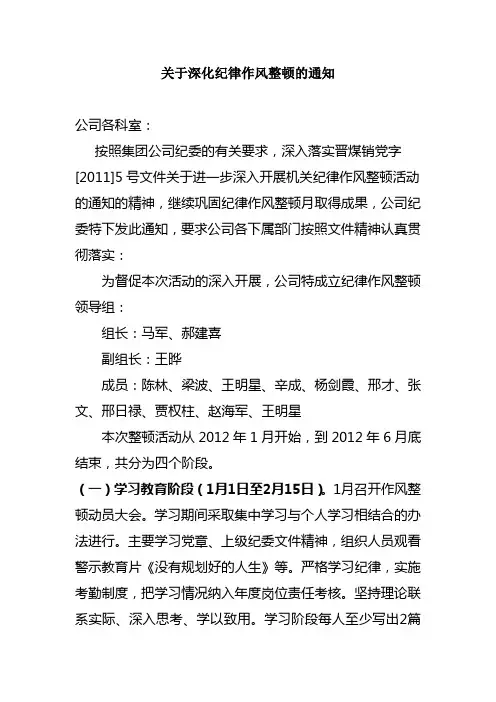 关于深化纪律作风整顿的通知

公司各科室：

按照集团公司纪委的有关要求，深入落实晋煤销党字[2011]5 号文件关于进一步深入开展机关纪律作风整顿活动的通知的精神，继续巩固纪律作风整顿月取得成果，公司纪委特下发此通知，要求公司各下属部门按照文件精神认真贯彻落实：

为督促本次活动的深入开展，公司特成立纪律作风整顿领导组：

组长：马军、郝建喜

副组长：王晔

成员：陈林、梁波、王明星、辛成、杨剑霞、邢才、张文、邢日禄、贾权柱、赵海军、王明星

本次整顿活动从 2012 年 1 月开始，到 2012 年 6 月底结束，共分为四个阶段。

（一）学习教育阶段（1月1日至2月15日）。1月召开作风整顿动员大会。学习期间采取集中学习与个人学习相结合的办法进行。主要学习党章、上级纪委文件精神，组织人员观看警示教育片《没有规划好的人生》等。严格学习纪律，实施考勤制度，把学习情况纳入年度岗位责任考核。坚持理论联系实际、深入思考、学以致用。学习阶段每人至少写出2篇